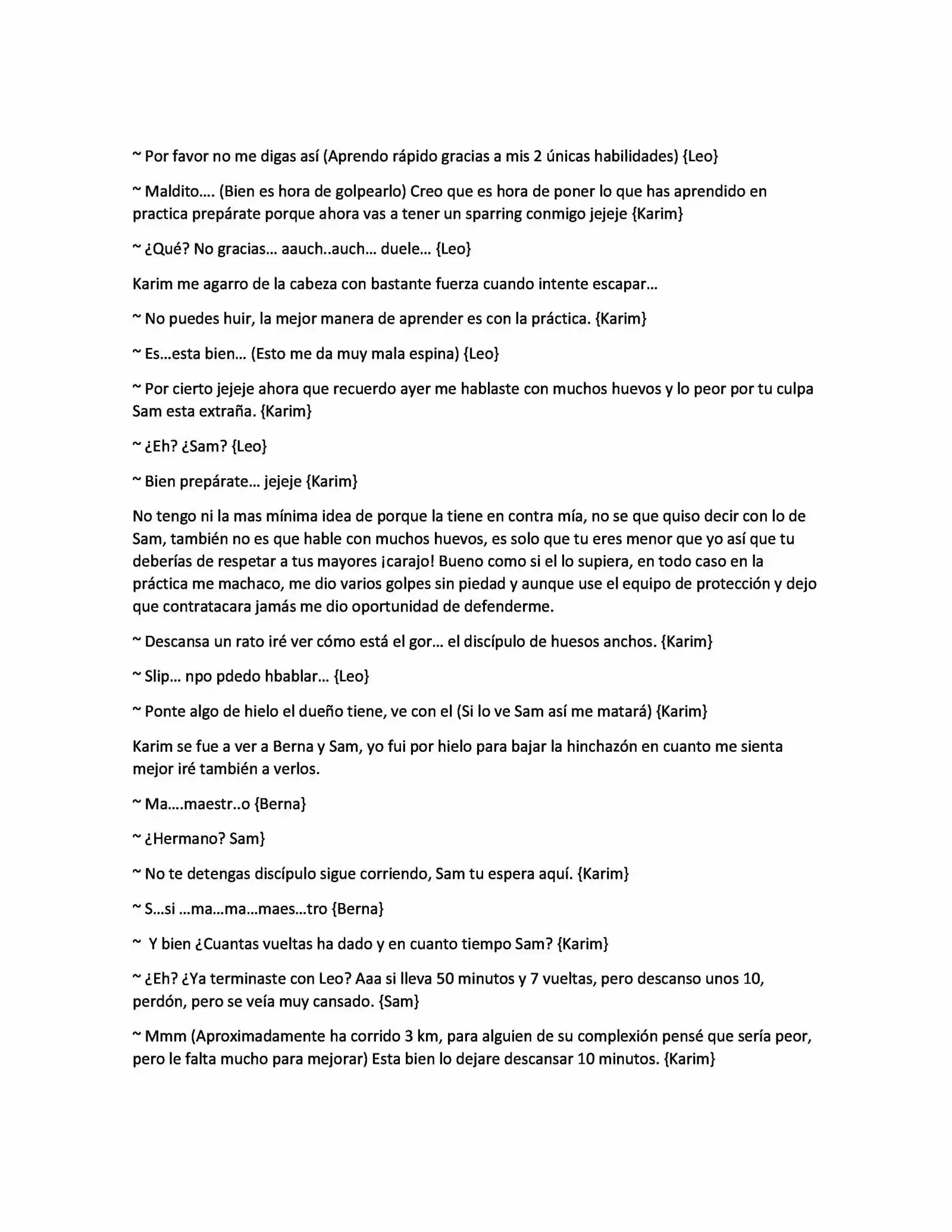 ~ Por favor no me digas así (Aprendo rápido gracias a mis 2 únicas habilidades) {Leo}

~ Maldito…. (Bien es hora de golpearlo) Creo que es hora de poner lo que has aprendido en practica prepárate porque ahora vas a tener un sparring conmigo jejeje {Karim}

~ ¿Qué? No gracias… aauch..auch… duele… {Leo}

Karim me agarro de la cabeza con bastante fuerza cuando intente escapar…

~ No puedes huir, la mejor manera de aprender es con la práctica. {Karim}

~ Es…esta bien… (Esto me da muy mala espina) {Leo}

~ Por cierto jejeje ahora que recuerdo ayer me hablaste con muchos huevos y lo peor por tu culpa Sam esta extraña. {Karim}

~ ¿Eh? ¿Sam? {Leo}

~ Bien prepárate… jejeje {Karim}

No tengo ni la mas mínima idea de porque la tiene en contra mía, no se que quiso decir con lo de Sam, también no es que hable con muchos huevos, es solo que tu eres menor que yo así que tu deberías de respetar a tus mayores ¡carajo! Bueno como si el lo supiera, en todo caso en la práctica me machaco, me dio varios golpes sin piedad y aunque use el equipo de protección y dejo que contratacara jamás me dio oportunidad de defenderme.

~ Descansa un rato iré ver cómo está el gor… el discípulo de huesos anchos. {Karim}

~ Slip… npo pdedo hbablar… {Leo}

~ Ponte algo de hielo el dueño tiene, ve con el (Si lo ve Sam así me matará) {Karim}

Karim se fue a ver a Berna y Sam, yo fui por hielo para bajar la hinchazón en cuanto me sienta mejor iré también a verlos.

~ Ma….maestr..o {Berna}

~ ¿Hermano? Sam}

~ No te detengas discípulo sigue corriendo, Sam tu espera aquí. {Karim}

~ S…si …ma…ma…maes…tro {Berna}

~ Y bien ¿Cuantas vueltas ha dado y en cuanto tiempo Sam? {Karim}

~ ¿Eh? ¿Ya terminaste con Leo? Aaa si lleva 50 minutos y 7 vueltas, pero descanso unos 10, perdón, pero se veía muy cansado. {Sam}

~ Mmm (Aproximadamente ha corrido 3 km, para alguien de su complexión pensé que sería peor, pero le falta mucho para mejorar) Esta bien lo dejare descansar 10 minutos. {Karim}